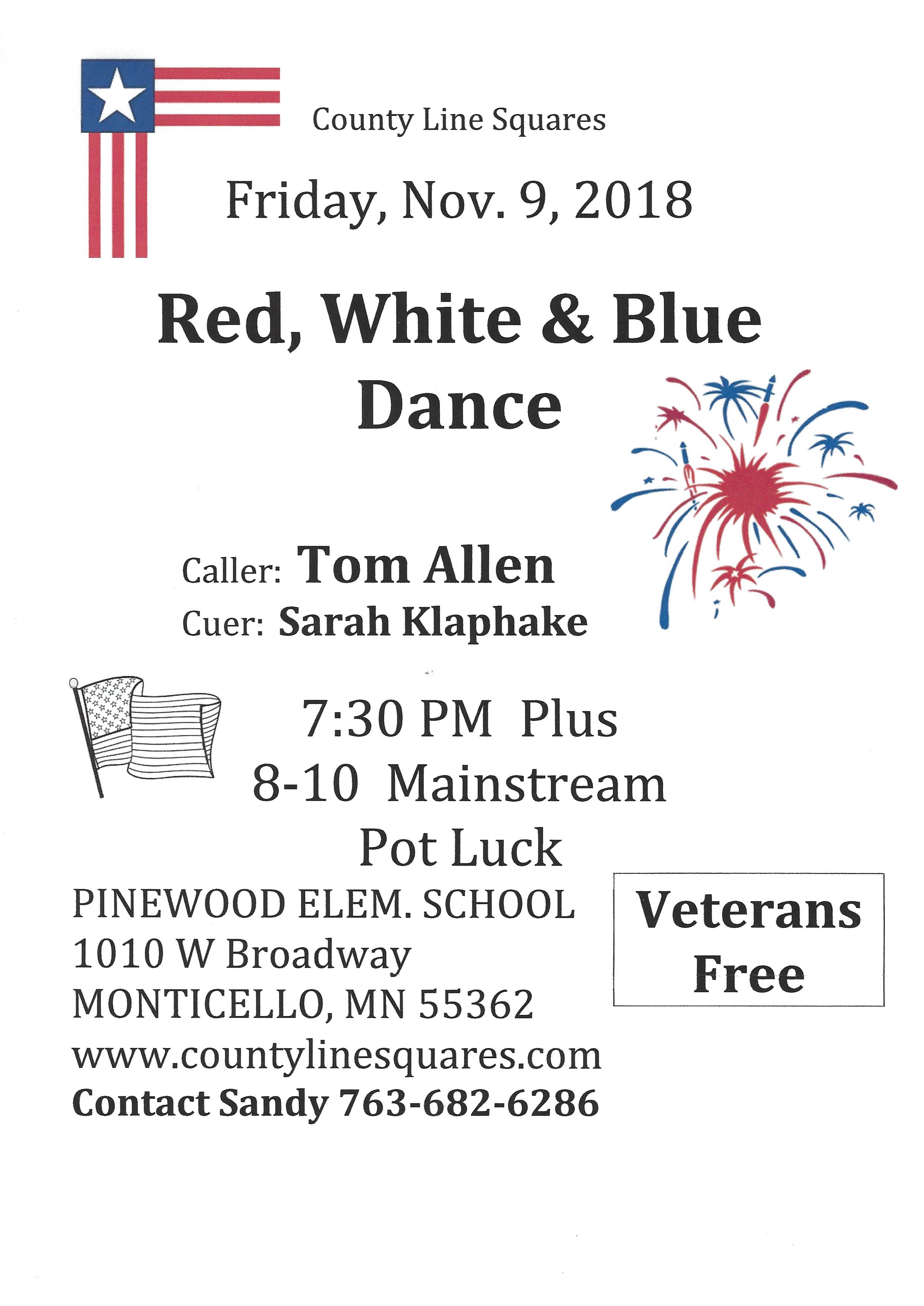 County Line Squares

Friday, Nov. 9, 2018

Red, White & Blue
Dance

Caller: Tom Allen
Cuer: Sarah Klaphake

7:30 PM Plus
8-10 Mainstream
Pot Luck

PINEWOOD ELEM. SCHOOL
1010 W Broadway
MONTICELLO, MN 55362
www.countylinesquares.com
Contact Sandy 763-682-6286

Veterans
Free